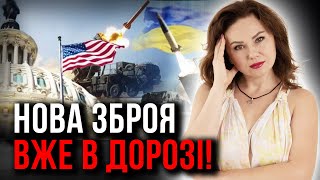 НОВА ЗБРОЯ
ВЖЕ В ДОРОЗІ!